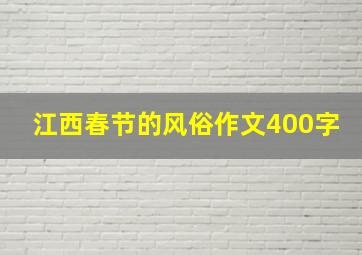 江西春节的风俗作文400字